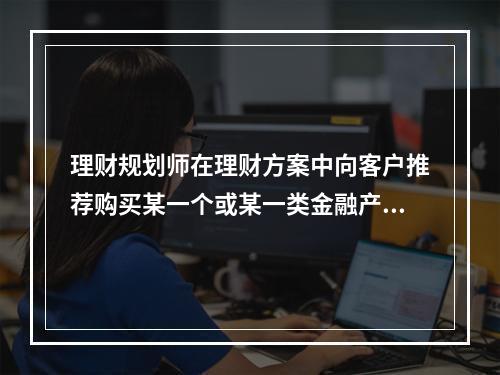 理财规划师在理财方案中向客户推荐购买某一个或某一类金融产…